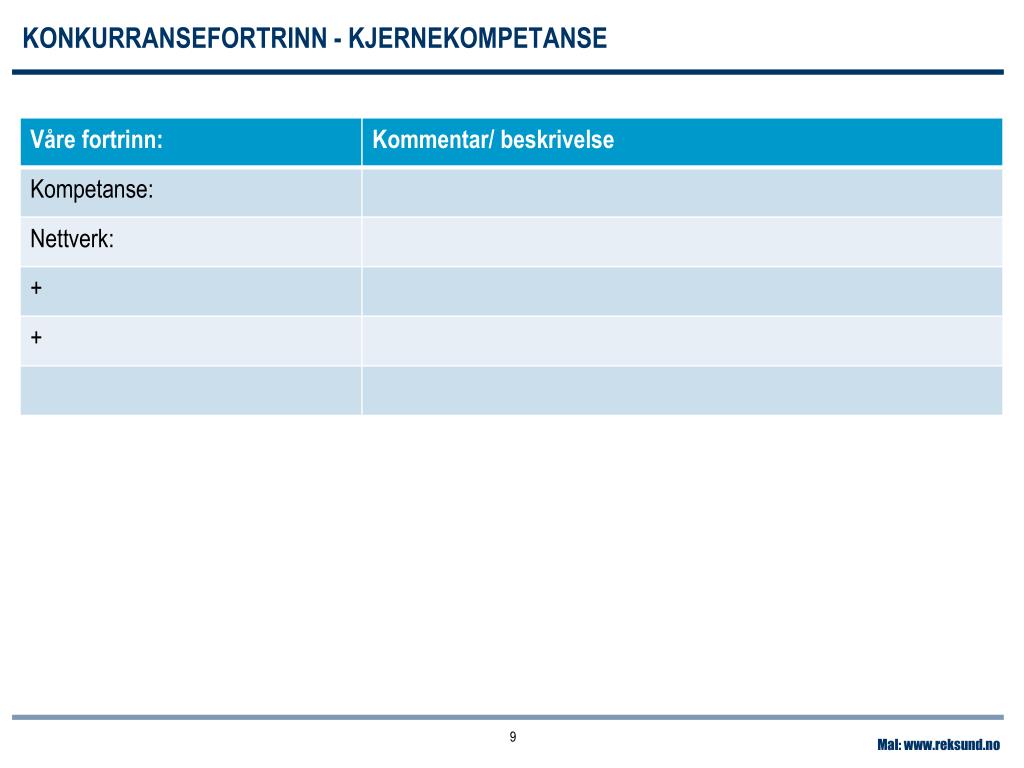 KONKURRANSEFORTRINN - KJERNEKOMPETANSE

| Våre fortrinn: | Kommentar/ beskrivelse |
|---|---|
| Kompetanse: | |
| Nettverk: | |
| + | |
| + | |
| | |

9

Mal: www.reksund.no